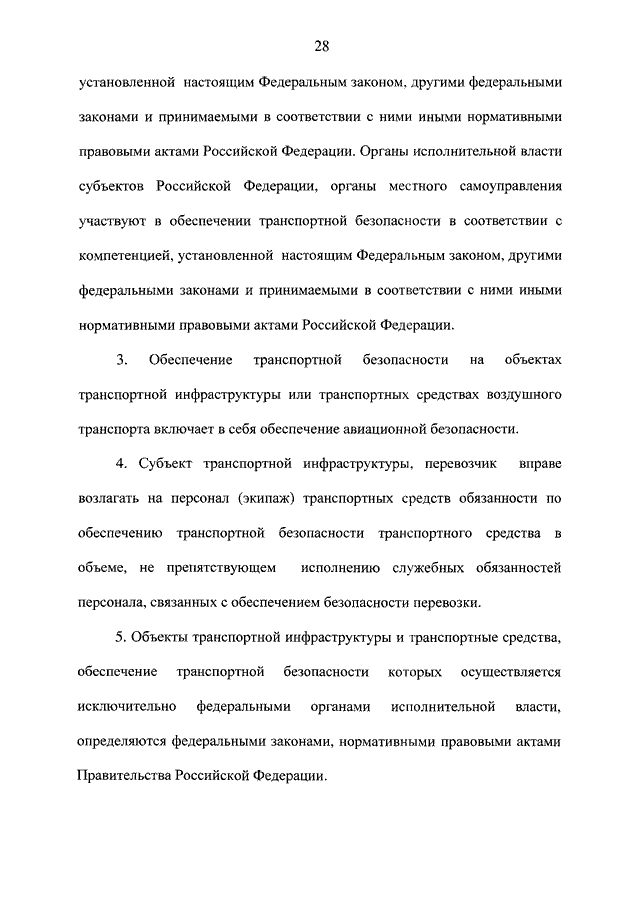 28

установленной настоящим Федеральным законом, другими федеральными законами и принимаемыми в соответствии с ними иными нормативными правовыми актами Российской Федерации. Органы исполнительной власти субъектов Российской Федерации, органы местного самоуправления участвуют в обеспечении транспортной безопасности в соответствии с компетенцией, установленной настоящим Федеральным законом, другими федеральными законами и принимаемыми в соответствии с ними иными нормативными правовыми актами Российской Федерации.

3. Обеспечение транспортной безопасности на объектах транспортной инфраструктуры или транспортных средствах воздушного транспорта включает в себя обеспечение авиационной безопасности.

4. Субъект транспортной инфраструктуры, перевозчик вправе возлагать на персонал (экипаж) транспортных средств обязанности по обеспечению транспортной безопасности транспортного средства в объеме, не препятствующем исполнению служебных обязанностей персонала, связанных с обеспечением безопасности перевозки.

5. Объекты транспортной инфраструктуры и транспортные средства, обеспечение транспортной безопасности которых осуществляется исключительно федеральными органами исполнительной власти, определяются федеральными законами, нормативными правовыми актами Правительства Российской Федерации.